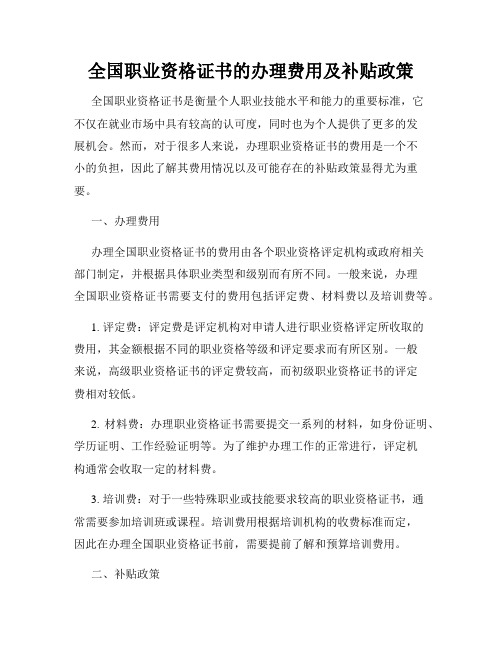 全国职业资格证书的办理费用及补贴政策

全国职业资格证书是衡量个人职业技能水平和能力的重要标准，它不仅在就业市场中具有较高的认可度，同时也为个人提供了更多的发展机会。然而，对于很多人来说，办理职业资格证书的费用是一个不小的负担，因此了解其费用情况以及可能存在的补贴政策显得尤为重要。

一、办理费用

办理全国职业资格证书的费用由各个职业资格评定机构或政府相关部门制定，并根据具体职业类型和级别而有所不同。一般来说，办理全国职业资格证书需要支付的费用包括评定费、材料费以及培训费等。

1. 评定费：评定费是评定机构对申请人进行职业资格评定所收取的费用，其金额根据不同的职业资格等级和评定要求而有所区别。一般来说，高级职业资格证书的评定费较高，而初级职业资格证书的评定费相对较低。

2. 材料费：办理职业资格证书需要提交一系列的材料，如身份证明、学历证明、工作经验证明等。为了维护办理工作的正常进行，评定机构通常会收取一定的材料费。

3. 培训费：对于一些特殊职业或技能要求较高的职业资格证书，通常需要参加培训班或课程。培训费用根据培训机构的收费标准而定，因此在办理全国职业资格证书前，需要提前了解和预算培训费用。

二、补贴政策